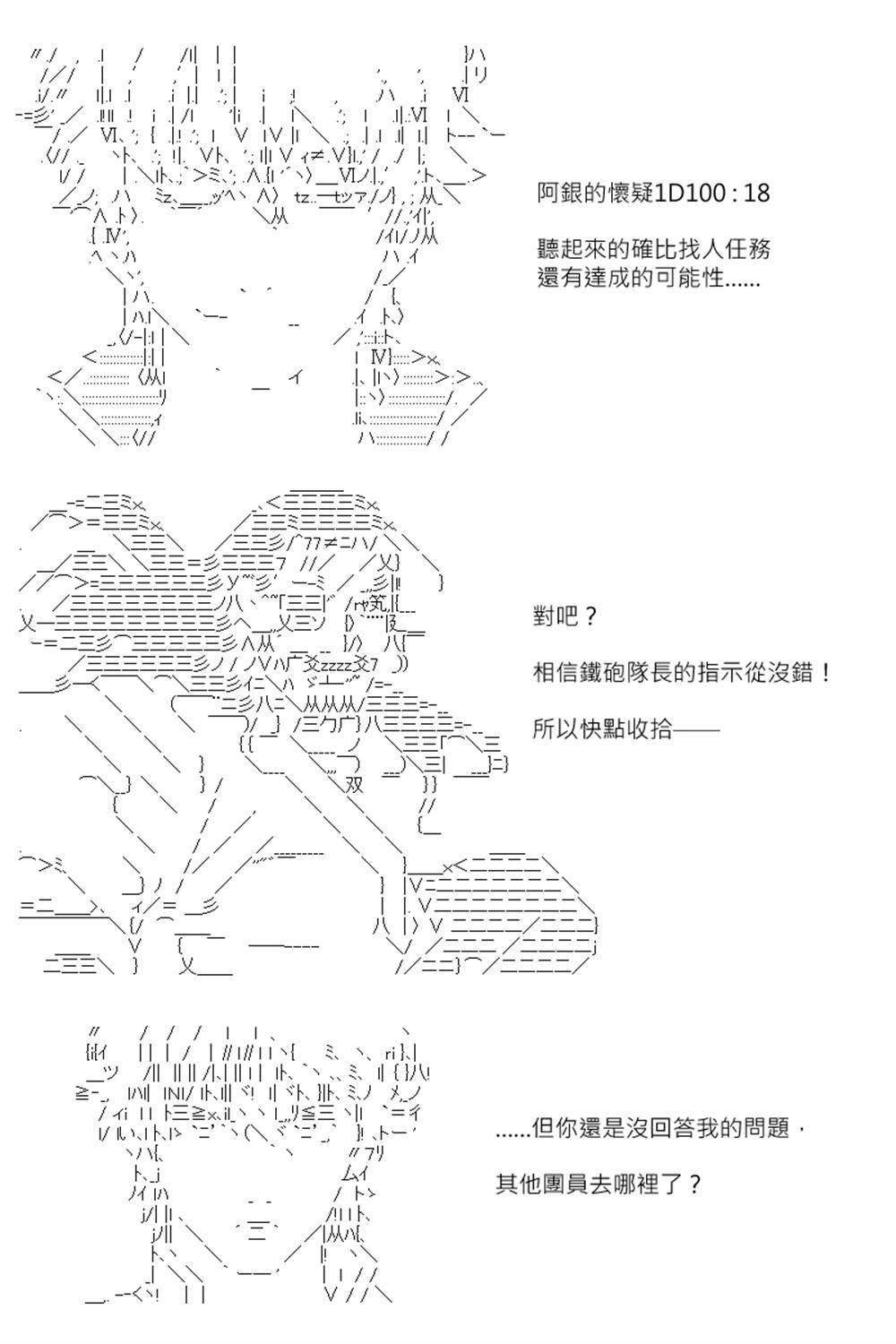 阿銀的懷疑1D100 : 18

聽起來的確比找人任務還有達成的可能性......

對吧？

相信鐵砲隊長的指示從沒錯！

所以快點收拾——

......但你還是沒回答我的問題，

其他團員去哪裡了？